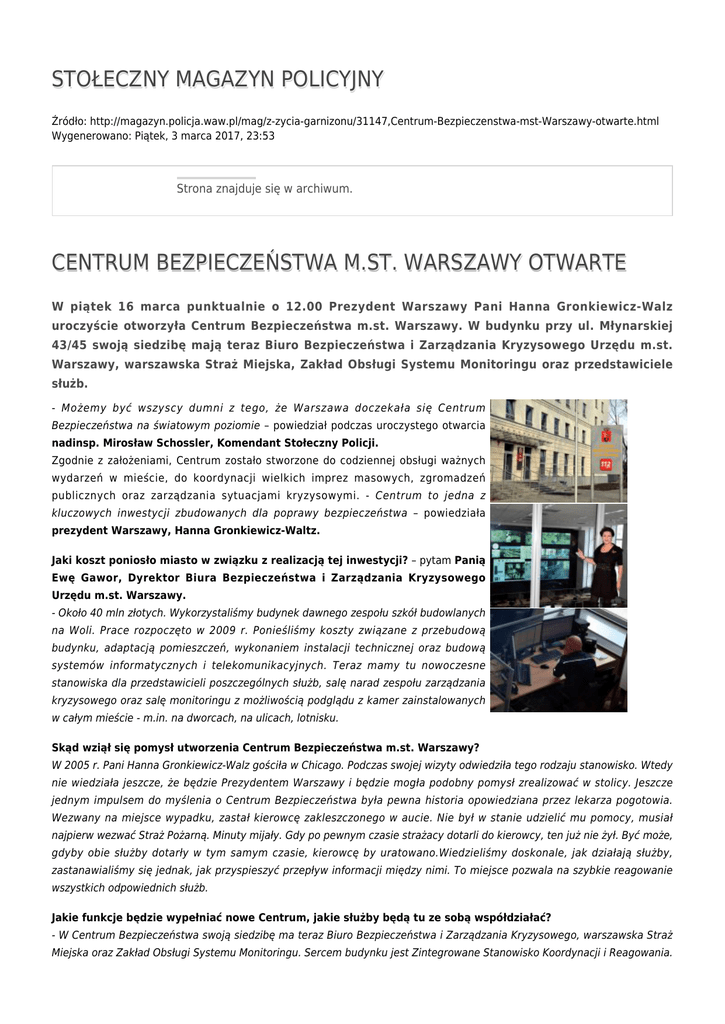 STOŁECZNY MAGAZYN POLICYJNY

Źródło: http://magazyn.policja.waw.pl/mag/z-zycia-garnizonu/31147,Centrum-Bezpieczenstwa-mst-Warszawy-otwarte.html
Wygenerowano: Piątek, 3 marca 2017, 23:53

Strona znajduje się w archiwum.

CENTRUM BEZPIECZEŃSTWA M.ST. WARSZAWY OTWARTE

W piątek 16 marca punktualnie o 12.00 Prezydent Warszawy Pani Hanna Gronkiewicz-Walz uroczyście otworzyła Centrum Bezpieczeństwa m.st. Warszawy. W budynku przy ul. Młynarskiej 43/45 swoją siedzibę mają teraz Biuro Bezpieczeństwa i Zarządzania Kryzysowego Urzędu m.st. Warszawy, warszawska Straż Miejska, Zakład Obsługi Systemu Monitoringu oraz przedstawiciele służb.

- Możemy być wszyscy dumni z tego, że Warszawa doczekała się Centrum Bezpieczeństwa na światowym poziomie – powiedział podczas uroczystego otwarcia nadinsp. Mirosław Schossler, Komendant Stołeczny Policji.
Zgodnie z założeniami, Centrum zostało stworzone do codziennej obsługi ważnych wydarzeń w mieście, do koordynacji wielkich imprez masowych, zgromadzeń publicznych oraz zarządzania sytuacjami kryzysowymi. - Centrum to jedna z kluczowych inwestycji zbudowanych dla poprawy bezpieczeństwa – powiedziała prezydent Warszawy, Hanna Gronkiewicz-Waltz.

Jaki koszt poniosło miasto w związku z realizacją tej inwestycji? – pytam Panią Ewę Gawor, Dyrektor Biura Bezpieczeństwa i Zarządzania Kryzysowego Urzędu m.st. Warszawy.
- Około 40 mln złotych. Wykorzystaliśmy budynek dawnego zespołu szkół budowlanych na Woli. Prace rozpoczęto w 2009 r. Ponieśliśmy koszty związane z przebudową budynku, adaptacją pomieszczeń, wykonaniem instalacji technicznej oraz budową systemów informatycznych i telekomunikacyjnych. Teraz mamy tu nowoczesne stanowiska dla przedstawicieli poszczególnych służb, salę narad zespołu zarządzania kryzysowego oraz salę monitoringu z możliwością podglądu z kamer zainstalowanych w całym mieście - m.in. na dworcach, na ulicach, lotnisku.

Skąd wziął się pomysł utworzenia Centrum Bezpieczeństwa m.st. Warszawy?
W 2005 r. Pani Hanna Gronkiewicz-Walz gościła w Chicago. Podczas swojej wizyty odwiedziła tego rodzaju stanowisko. Wtedy nie wiedziała jeszcze, że będzie Prezydentem Warszawy i będzie mogła podobny pomysł zrealizować w stolicy. Jeszcze jednym impulsem do myślenia o Centrum Bezpieczeństwa była pewna historia opowiedziana przez lekarza pogotowia. Wezwany na miejsce wypadku, zastał kierowcę zakleszczonego w aucie. Nie był w stanie udzielić mu pomocy, musiał najpierw wezwać Straż Pożarną. Minuty mijały. Gdy po pewnym czasie strażacy dotarli do kierowcy, ten już nie żył. Być może, gdyby obie służby dotarły w tym samym czasie, kierowcę by uratowano.Wiedzieliśmy doskonale, jak działają służby, zastanawialiśmy się jednak, jak przyspieszyć przepływ informacji między nimi. To miejsce pozwala na szybkie reagowanie wszystkich odpowiednich służb.

Jakie funkcje będzie wypełniać nowe Centrum, jakie służby będą tu ze sobą współdziałać?
- W Centrum Bezpieczeństwa swoją siedzibę ma teraz Biuro Bezpieczeństwa i Zarządzania Kryzysowego, warszawska Straż Miejska oraz Zakład Obsługi Systemu Monitoringu. Sercem budynku jest Zintegrowane Stanowisko Koordynacji i Reagowania.